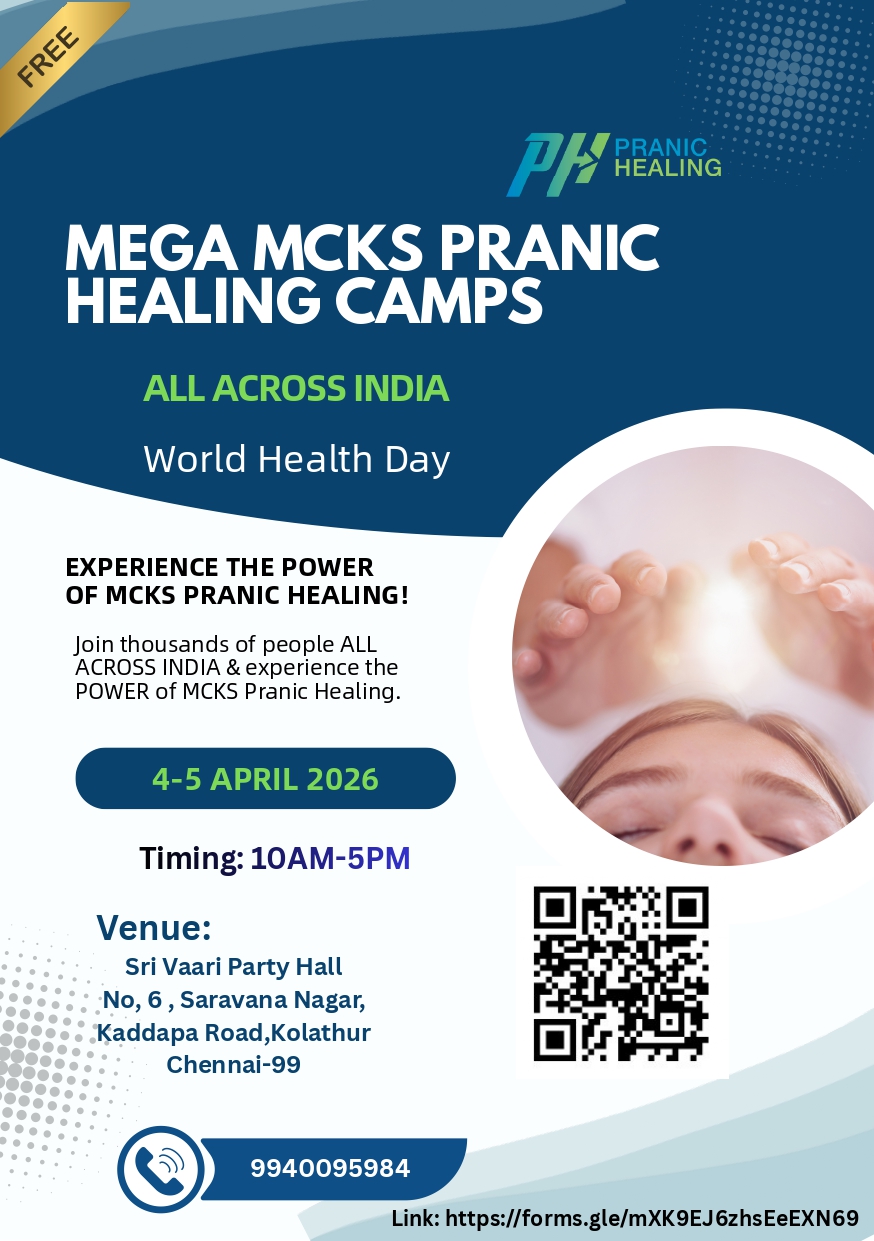 FREE

PH PRANIC HEALING

MEGA MCKS PRANIC HEALING CAMPS

ALL ACROSS INDIA

World Health Day

EXPERIENCE THE POWER OF MCKS PRANIC HEALING!

Join thousands of people ALL ACROSS INDIA & experience the POWER of MCKS Pranic Healing.

4-5 APRIL 2026

Timing: 10AM-5PM

Venue:
Sri Vaari Party Hall
No, 6 , Saravana Nagar,
Kaddapa Road,Kolathur
Chennai-99

9940095984

Link: https://forms.gle/mXK9EJ6zhsEeEXN69